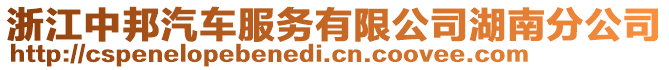 浙江中邦汽车服务有限公司湖南分公司
http://cspenelopebenedi.cn.coovee.com